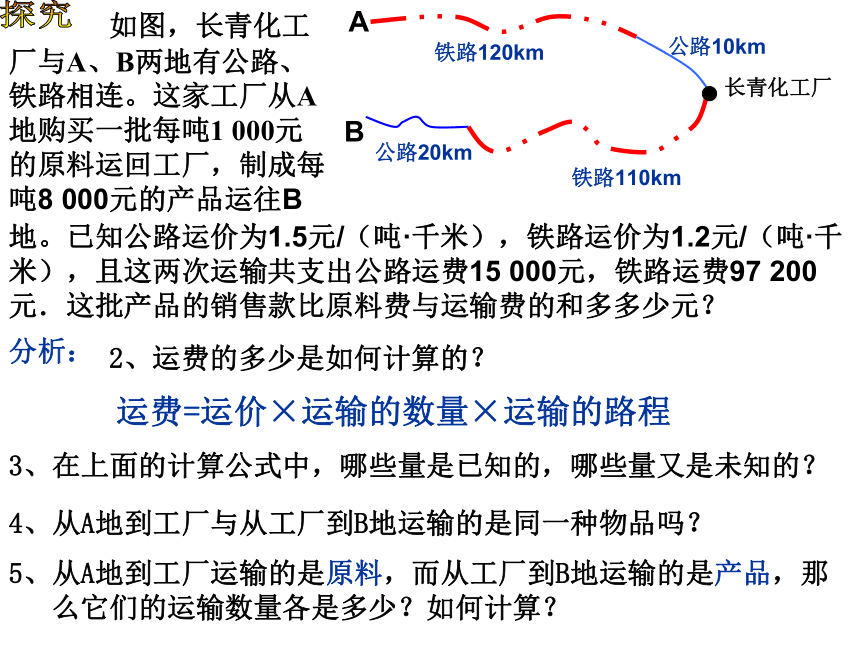 探究　如图，长青化工厂与A、B两地有公路、铁路相连。这家工厂从A地购买一批每吨1 000元的原料运回工厂，制成每吨8 000元的产品运往B地。已知公路运价为1.5元/（吨·千米），铁路运价为1.2元/（吨·千米），且这两次运输共支出公路运费15 000元，铁路运费97 200元．这批产品的销售款比原料费与运输费的和多多少元？

A
铁路120km
公路10km
长青化工厂
B
公路20km
铁路110km

分析：　2、运费的多少是如何计算的？

运费=运价×运输的数量×运输的路程

3、在上面的计算公式中，哪些量是已知的，哪些量又是未知的？

4、从A地到工厂与从工厂到B地运输的是同一种物品吗？

5、从A地到工厂运输的是原料，而从工厂到B地运输的是产品，那么它们的运输数量各是多少？如何计算？